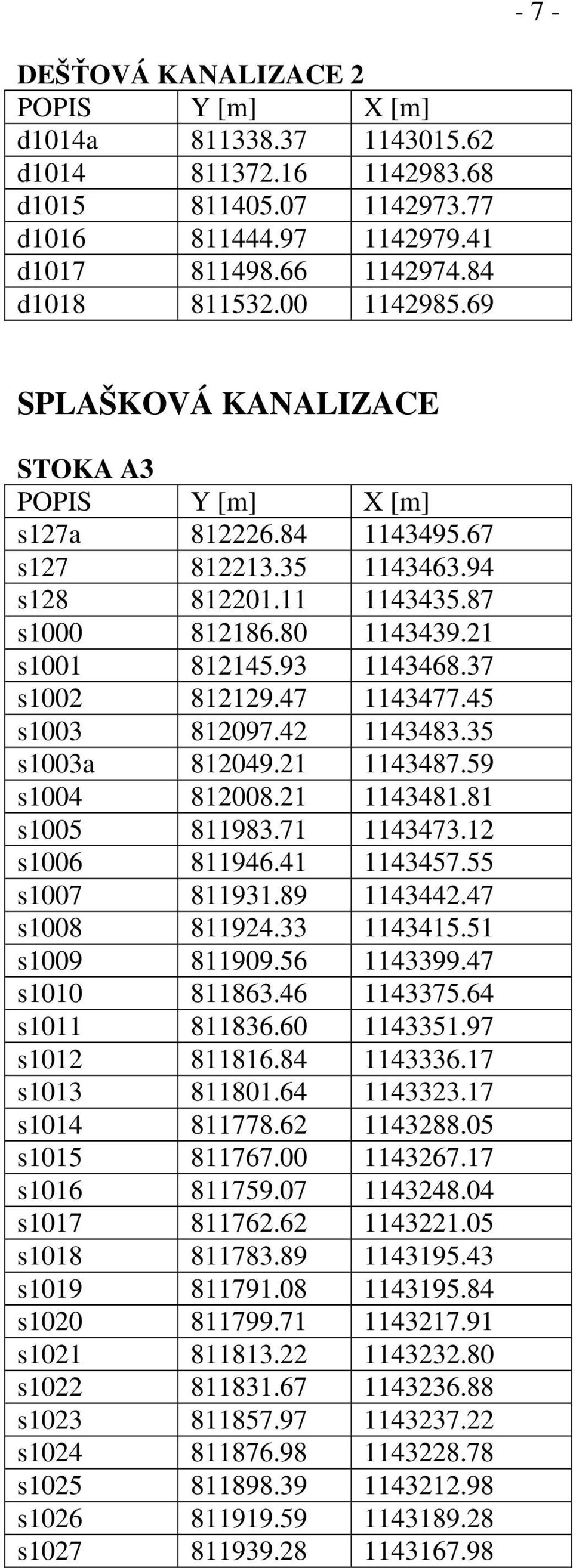 - 7 -

DEŠŤOVÁ KANALIZACE 2

| POPIS | Y [m] | X [m] |
|---|---|---|
| d1014a | 811338.37 | 1143015.62 |
| d1014 | 811372.16 | 1142983.68 |
| d1015 | 811405.07 | 1142973.77 |
| d1016 | 811444.97 | 1142979.41 |
| d1017 | 811498.66 | 1142974.84 |
| d1018 | 811532.00 | 1142985.69 |

SPLAŠKOVÁ KANALIZACE

STOKA A3

| POPIS | Y [m] | X [m] |
|---|---|---|
| s127a | 812226.84 | 1143495.67 |
| s127 | 812213.35 | 1143463.94 |
| s128 | 812201.11 | 1143435.87 |
| s1000 | 812186.80 | 1143439.21 |
| s1001 | 812145.93 | 1143468.37 |
| s1002 | 812129.47 | 1143477.45 |
| s1003 | 812097.42 | 1143483.35 |
| s1003a | 812049.21 | 1143487.59 |
| s1004 | 812008.21 | 1143481.81 |
| s1005 | 811983.71 | 1143473.12 |
| s1006 | 811946.41 | 1143457.55 |
| s1007 | 811931.89 | 1143442.47 |
| s1008 | 811924.33 | 1143415.51 |
| s1009 | 811909.56 | 1143399.47 |
| s1010 | 811863.46 | 1143375.64 |
| s1011 | 811836.60 | 1143351.97 |
| s1012 | 811816.84 | 1143336.17 |
| s1013 | 811801.64 | 1143323.17 |
| s1014 | 811778.62 | 1143288.05 |
| s1015 | 811767.00 | 1143267.17 |
| s1016 | 811759.07 | 1143248.04 |
| s1017 | 811762.62 | 1143221.05 |
| s1018 | 811783.89 | 1143195.43 |
| s1019 | 811791.08 | 1143195.84 |
| s1020 | 811799.71 | 1143217.91 |
| s1021 | 811813.22 | 1143232.80 |
| s1022 | 811831.67 | 1143236.88 |
| s1023 | 811857.97 | 1143237.22 |
| s1024 | 811876.98 | 1143228.78 |
| s1025 | 811898.39 | 1143212.98 |
| s1026 | 811919.59 | 1143189.28 |
| s1027 | 811939.28 | 1143167.98 |